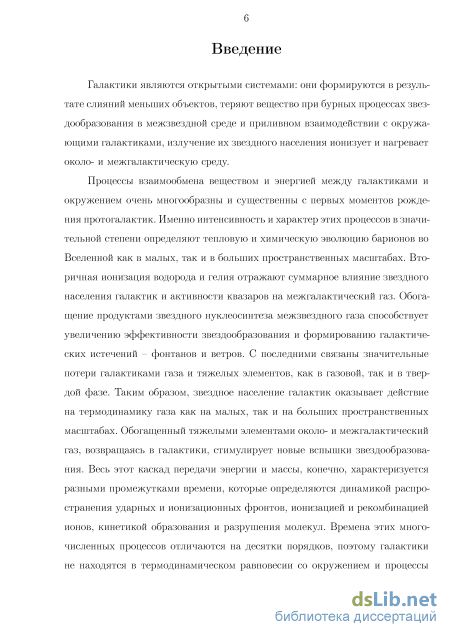 6

Введение

Галактики являются открытыми системами: они формируются в результате слияний меньших объектов, теряют вещество при бурных процессах звездообразования в межзвездной среде и приливном взаимодействии с окружающими галактиками, излучение их звездного населения ионизует и нагревает около- и межгалактическую среду.

Процессы взаимообмена веществом и энергией между галактиками и окружением очень многообразны и существенны с первых моментов рождения протогалактик. Именно интенсивность и характер этих процессов в значительной степени определяют тепловую и химическую эволюцию барионов во Вселенной как в малых, так и в больших пространственных масштабах. Вторичная ионизация водорода и гелия отражают суммарное влияние звездного населения галактик и активности квазаров на межгалактический газ. Обогащение продуктами звездного нуклеосинтеза межзвездного газа способствует увеличению эффективности звездообразования и формированию галактических истечений – фонтанов и ветров. С последними связаны значительные потери галактиками газа и тяжелых элементов, как в газовой, так и в твердой фазе. Таким образом, звездное население галактик оказывает действие на термодинамику газа как на малых, так и на больших пространственных масштабах. Обогащенный тяжелыми элементами около- и межгалактический газ, возвращаясь в галактики, стимулирует новые вспышки звездообразования. Весь этот каскад передачи энергии и массы, конечно, характеризуется разными промежутками времени, которые определяются динамикой распространения ударных и ионизационных фронтов, ионизацией и рекомбинацией ионов, кинетикой образования и разрушения молекул. Времена этих многочисленных процессов отличаются на десятки порядков, поэтому галактики не находятся в термодинамическом равновесии со окружением и процессы

dsLib.net
библиотека диссертаций